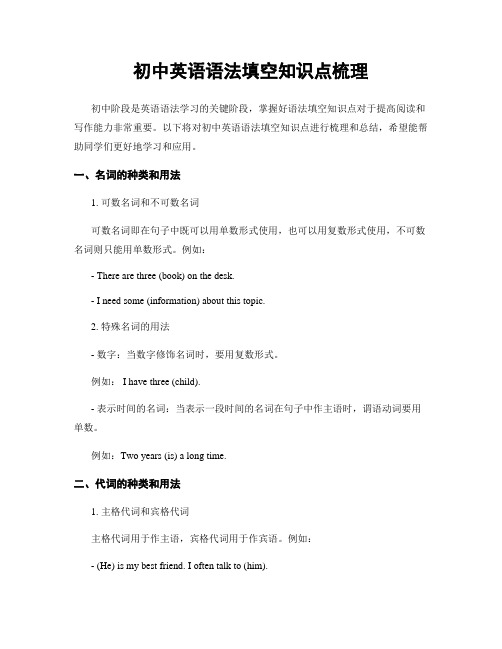 初中英语语法填空知识点梳理

初中阶段是英语语法学习的关键阶段，掌握好语法填空知识点对于提高阅读和写作能力非常重要。以下将对初中英语语法填空知识点进行梳理和总结，希望能帮助同学们更好地学习和应用。

一、名词的种类和用法

1. 可数名词和不可数名词

可数名词即在句子中既可以用单数形式使用，也可以用复数形式使用，不可数名词则只能用单数形式。例如：

- There are three (book) on the desk.

- I need some (information) about this topic.

2. 特殊名词的用法

- 数字：当数字修饰名词时，要用复数形式。

例如： I have three (child).

- 表示时间的名词：当表示一段时间的名词在句子中作主语时，谓语动词要用单数。

例如：Two years (is) a long time.

二、代词的种类和用法

1. 主格代词和宾格代词

主格代词用于作主语，宾格代词用于作宾语。例如：

- (He) is my best friend. I often talk to (him).